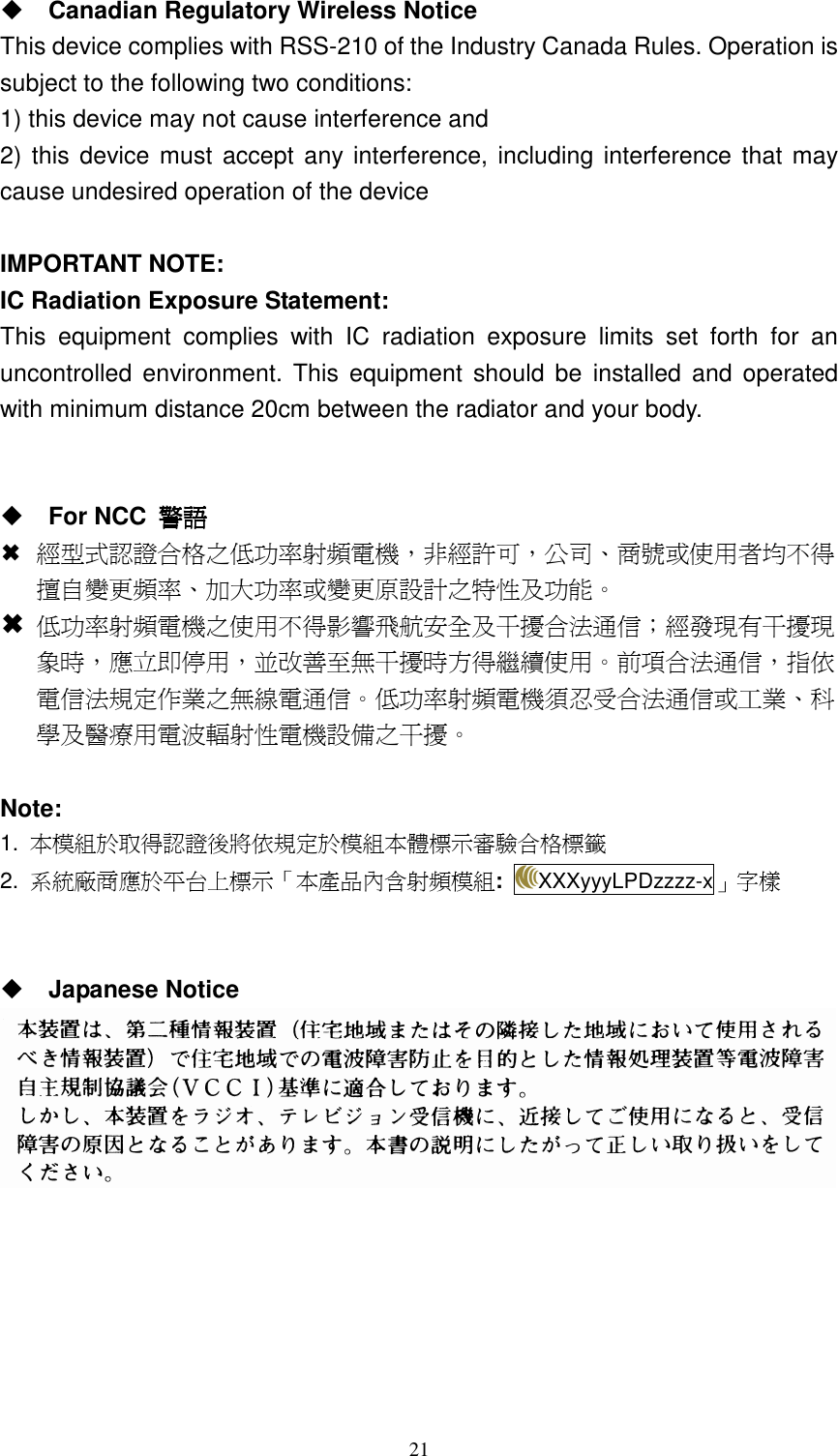 ◆ Canadian Regulatory Wireless Notice
This device complies with RSS-210 of the Industry Canada Rules. Operation is subject to the following two conditions:
1) this device may not cause interference and
2) this device must accept any interference, including interference that may cause undesired operation of the device

IMPORTANT NOTE:
IC Radiation Exposure Statement:
This equipment complies with IC radiation exposure limits set forth for an uncontrolled environment. This equipment should be installed and operated with minimum distance 20cm between the radiator and your body.

◆ For NCC 警語
✖ 經型式認證合格之低功率射頻電機，非經許可，公司、商號或使用者均不得擅自變更頻率、加大功率或變更原設計之特性及功能。
✖ 低功率射頻電機之使用不得影響飛航安全及干擾合法通信；經發現有干擾現象時，應立即停用，並改善至無干擾時方得繼續使用。前項合法通信，指依電信法規定作業之無線電通信。低功率射頻電機須忍受合法通信或工業、科學及醫療用電波輻射性電機設備之干擾。

Note:
1. 本模組於取得認證後將依規定於模組本體標示審驗合格標籤
2. 系統廠商應於平台上標示「本產品內含射頻模組: XXXyyyLPDzzzz-x」字樣

◆ Japanese Notice
本装置は、第二種情報装置（住宅地域またはその隣接した地域において使用されるべき情報装置）で住宅地域での電波障害防止を目的とした情報処理装置等電波障害自主規制協議会（ＶＣＣＩ）基準に適合しております。
しかし、本装置をラジオ、テレビジョン受信機に、近接してご使用になると、受信障害の原因となることがあります。本書の説明にしたがって正しい取り扱いをしてください。

21